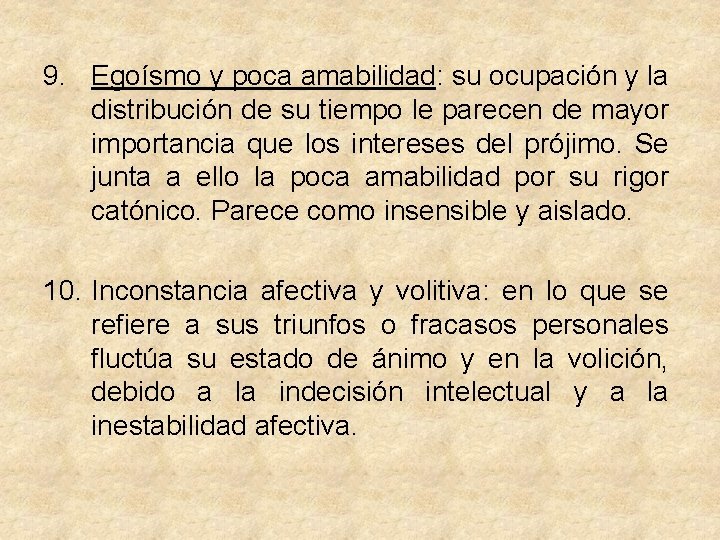 9. Egoísmo y poca amabilidad: su ocupación y la distribución de su tiempo le parecen de mayor importancia que los intereses del prójimo. Se junta a ello la poca amabilidad por su rigor catónico. Parece como insensible y aislado.

10. Inconstancia afectiva y volitiva: en lo que se refiere a sus triunfos o fracasos personales fluctúa su estado de ánimo y en la volición, debido a la indecisión intelectual y a la inestabilidad afectiva.